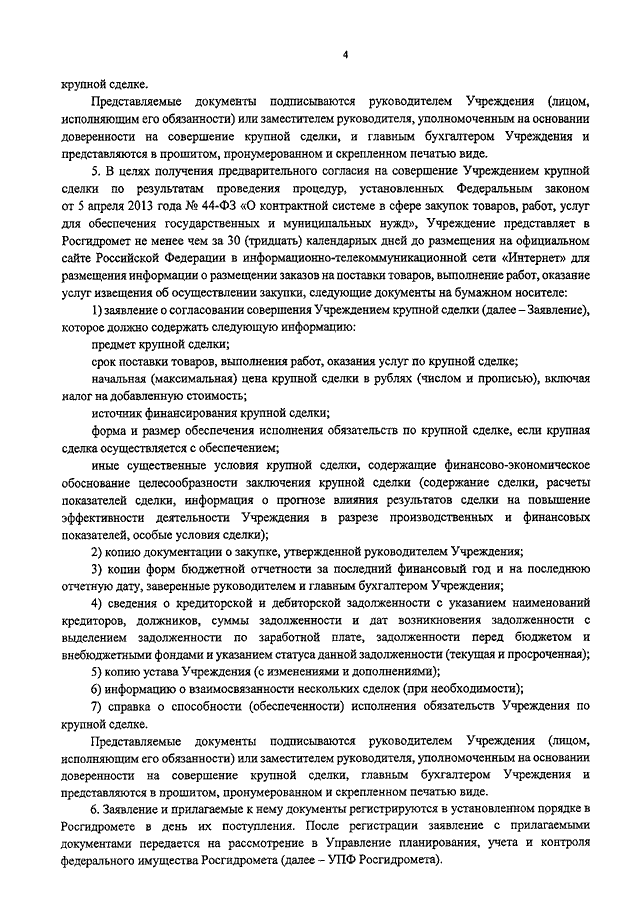 4

крупной сделке.

Представляемые документы подписываются руководителем Учреждения (лицом, исполняющим его обязанности) или заместителем руководителя, уполномоченным на основании доверенности на совершение крупной сделки, и главным бухгалтером Учреждения и представляются в прошитом, пронумерованном и скрепленном печатью виде.

5. В целях получения предварительного согласия на совершение Учреждением крупной сделки по результатам проведения процедур, установленных Федеральным законом от 5 апреля 2013 года № 44-ФЗ «О контрактной системе в сфере закупок товаров, работ, услуг для обеспечения государственных и муниципальных нужд», Учреждение представляет в Росгидромет не менее чем за 30 (тридцать) календарных дней до размещения на официальном сайте Российской Федерации в информационно-телекоммуникационной сети «Интернет» для размещения информации о размещении заказов на поставки товаров, выполнение работ, оказание услуг извещения об осуществлении закупки, следующие документы на бумажном носителе:

1) заявление о согласовании совершения Учреждением крупной сделки (далее – Заявление), которое должно содержать следующую информацию:

предмет крупной сделки;

срок поставки товаров, выполнения работ, оказания услуг по крупной сделке;

начальная (максимальная) цена крупной сделки в рублях (числом и прописью), включая налог на добавленную стоимость;

источник финансирования крупной сделки;

форма и размер обеспечения исполнения обязательств по крупной сделке, если крупная сделка осуществляется с обеспечением;

иные существенные условия крупной сделки, содержащие финансово-экономическое обоснование целесообразности заключения крупной сделки (содержание сделки, расчеты показателей сделки, информация о прогнозе влияния результатов сделки на повышение эффективности деятельности Учреждения в разрезе производственных и финансовых показателей, особые условия сделки);

2) копию документации о закупке, утвержденной руководителем Учреждения;

3) копии форм бюджетной отчетности за последний финансовый год и на последнюю отчетную дату, заверенные руководителем и главным бухгалтером Учреждения;

4) сведения о кредиторской и дебиторской задолженности с указанием наименований кредиторов, должников, суммы задолженности и дат возникновения задолженности с выделением задолженности по заработной плате, задолженности перед бюджетом и внебюджетными фондами и указанием статуса данной задолженности (текущая и просроченная);

5) копию устава Учреждения (с изменениями и дополнениями);

6) информацию о взаимосвязанности нескольких сделок (при необходимости);

7) справка о способности (обеспеченности) исполнения обязательств Учреждения по крупной сделке.

Представляемые документы подписываются руководителем Учреждения (лицом, исполняющим его обязанности) или заместителем руководителя, уполномоченным на основании доверенности на совершение крупной сделки, главным бухгалтером Учреждения и представляются в прошитом, пронумерованном и скрепленном печатью виде.

6. Заявление и прилагаемые к нему документы регистрируются в установленном порядке в Росгидромете в день их поступления. После регистрации заявление с прилагаемыми документами передается на рассмотрение в Управление планирования, учета и контроля федерального имущества Росгидромета (далее – УПФ Росгидромета).